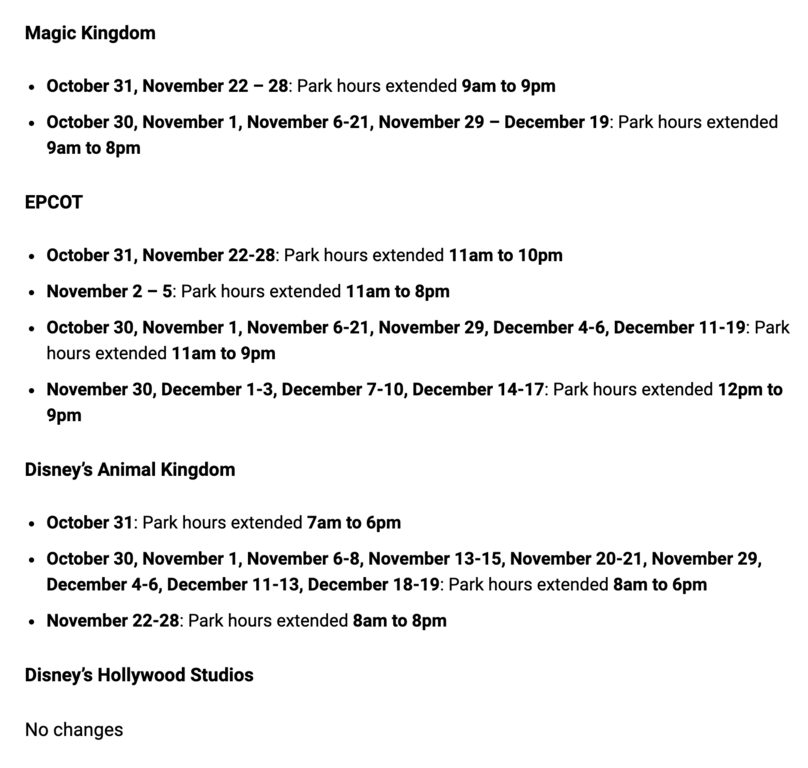 Magic Kingdom

- October 31, November 22 – 28: Park hours extended 9am to 9pm
- October 30, November 1, November 6-21, November 29 – December 19: Park hours extended 9am to 8pm

EPCOT

- October 31, November 22-28: Park hours extended 11am to 10pm
- November 2 – 5: Park hours extended 11am to 8pm
- October 30, November 1, November 6-21, November 29, December 4-6, December 11-19: Park hours extended 11am to 9pm
- November 30, December 1-3, December 7-10, December 14-17: Park hours extended 12pm to 9pm

Disney's Animal Kingdom

- October 31: Park hours extended 7am to 6pm
- October 30, November 1, November 6-8, November 13-15, November 20-21, November 29, December 4-6, December 11-13, December 18-19: Park hours extended 8am to 6pm
- November 22-28: Park hours extended 8am to 8pm

Disney's Hollywood Studios

No changes